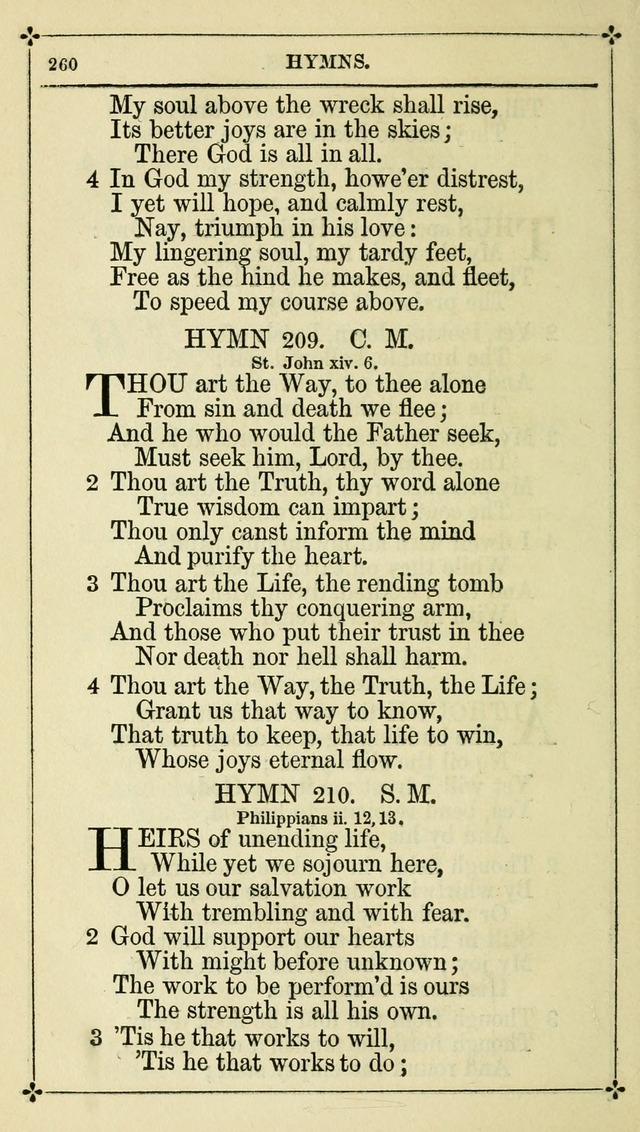 260 HYMNS.

My soul above the wreck shall rise,
Its better joys are in the skies;
There God is all in all.
4 In God my strength, howe'er distrest,
I yet will hope, and calmly rest,
Nay, triumph in his love:
My lingering soul, my tardy feet,
Free as the hind he makes, and fleet,
To speed my course above.

HYMN 209. C. M.
St. John xiv. 6.

THOU art the Way, to thee alone
From sin and death we flee;
And he who would the Father seek,
Must seek him, Lord, by thee.
2 Thou art the Truth, thy word alone
True wisdom can impart;
Thou only canst inform the mind
And purify the heart.
3 Thou art the Life, the rending tomb
Proclaims thy conquering arm,
And those who put their trust in thee
Nor death nor hell shall harm.
4 Thou art the Way, the Truth, the Life;
Grant us that way to know,
That truth to keep, that life to win,
Whose joys eternal flow.

HYMN 210. S. M.
Philippians ii. 12, 13.

HEIRS of unending life,
While yet we sojourn here,
O let us our salvation work
With trembling and with fear.
2 God will support our hearts
With might before unknown;
The work to be perform'd is ours
The strength is all his own.
3 'Tis he that works to will,
'Tis he that works to do;